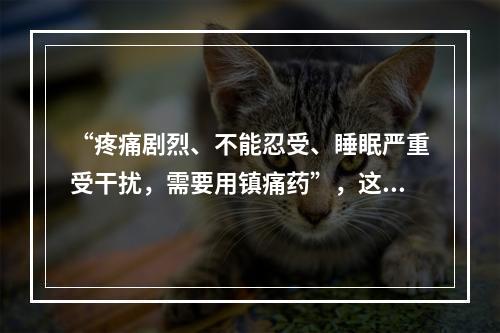 “疼痛剧烈、不能忍受、睡眠严重受干扰，需要用镇痛药”，这...